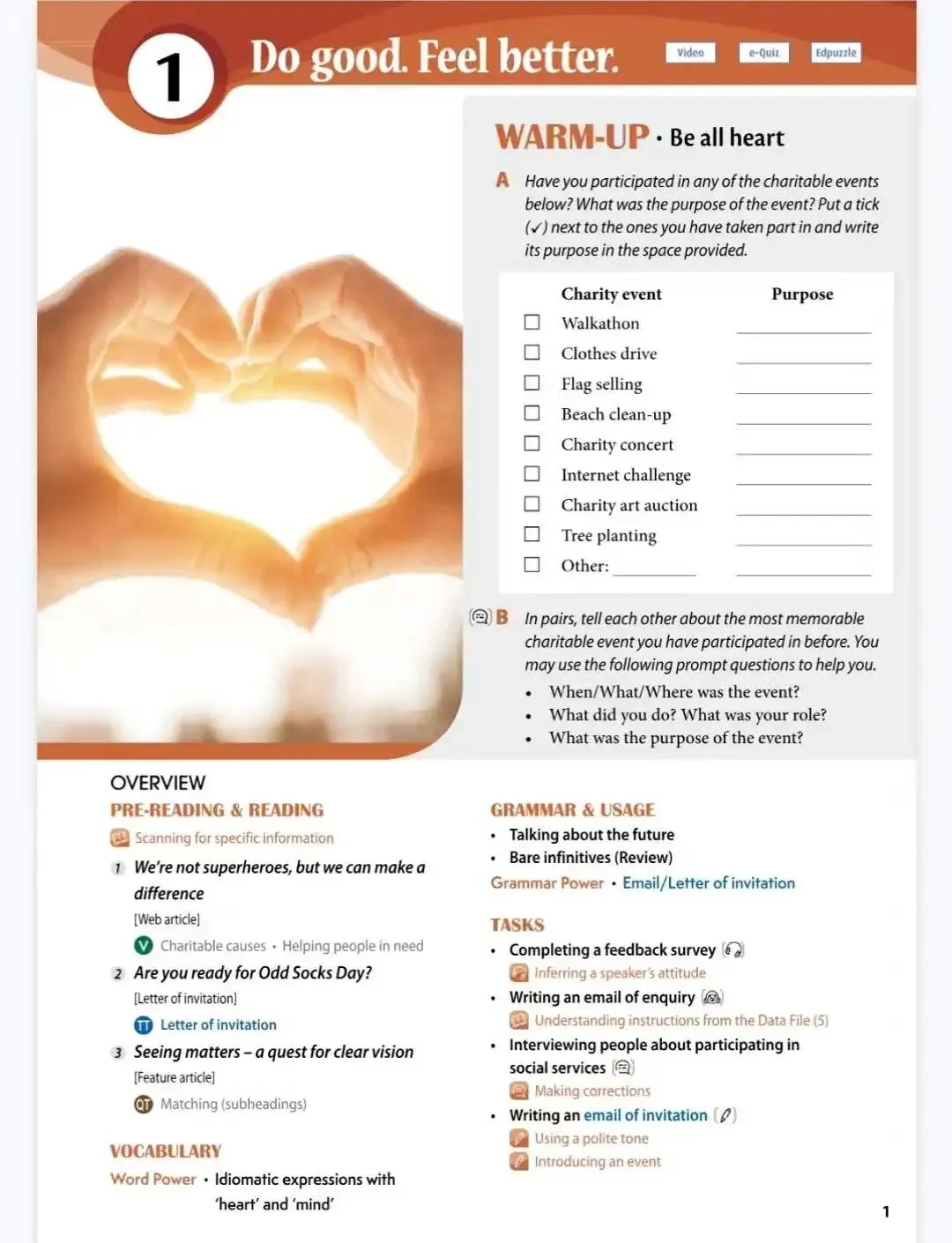 1 Do good. Feel better.

Video e-Quiz Edpuzzle

WARM-UP • Be all heart

A Have you participated in any of the charitable events below? What was the purpose of the event? Put a tick (✓) next to the ones you have taken part in and write its purpose in the space provided.

| | Charity event | Purpose |
|---|---|---|
| ☐ | Walkathon | ________ |
| ☐ | Clothes drive | ________ |
| ☐ | Flag selling | ________ |
| ☐ | Beach clean-up | ________ |
| ☐ | Charity concert | ________ |
| ☐ | Internet challenge | ________ |
| ☐ | Charity art auction | ________ |
| ☐ | Tree planting | ________ |
| ☐ | Other: ________ | ________ |

B In pairs, tell each other about the most memorable charitable event you have participated in before. You may use the following prompt questions to help you.
• When/What/Where was the event?
• What did you do? What was your role?
• What was the purpose of the event?

OVERVIEW

PRE-READING & READING
Scanning for specific information
1 We're not superheroes, but we can make a difference
[Web article]
V Charitable causes • Helping people in need
2 Are you ready for Odd Socks Day?
[Letter of invitation]
TT Letter of invitation
3 Seeing matters – a quest for clear vision
[Feature article]
QT Matching (subheadings)

VOCABULARY
Word Power • Idiomatic expressions with 'heart' and 'mind'

GRAMMAR & USAGE
• Talking about the future
• Bare infinitives (Review)
Grammar Power • Email/Letter of invitation

TASKS
• Completing a feedback survey
Inferring a speaker's attitude
• Writing an email of enquiry
Understanding instructions from the Data File (5)
• Interviewing people about participating in social services
Making corrections
• Writing an email of invitation
Using a polite tone
Introducing an event

1